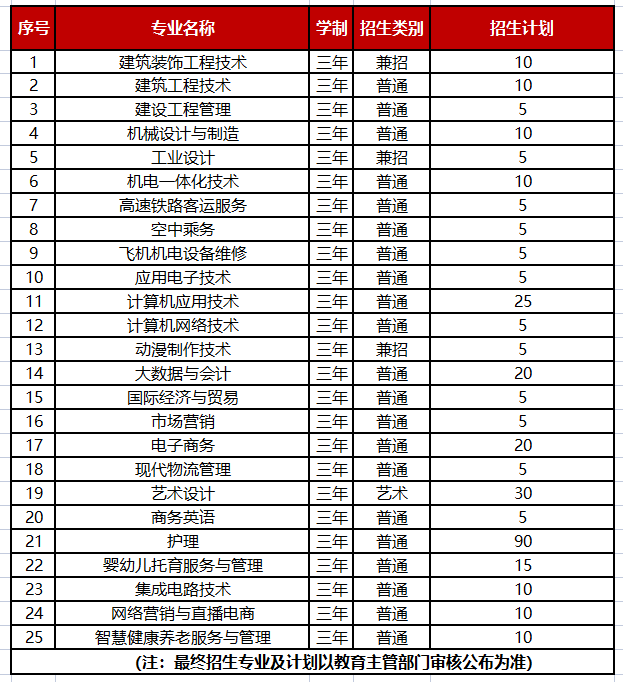 | 序号 | 专业名称 | 学制 | 招生类别 | 招生计划 |
|---|---|---|---|---|
| 1 | 建筑装饰工程技术 | 三年 | 兼招 | 10 |
| 2 | 建筑工程技术 | 三年 | 普通 | 10 |
| 3 | 建设工程管理 | 三年 | 普通 | 5 |
| 4 | 机械设计与制造 | 三年 | 普通 | 10 |
| 5 | 工业设计 | 三年 | 兼招 | 5 |
| 6 | 机电一体化技术 | 三年 | 普通 | 10 |
| 7 | 高速铁路客运服务 | 三年 | 普通 | 5 |
| 8 | 空中乘务 | 三年 | 普通 | 5 |
| 9 | 飞机机电设备维修 | 三年 | 普通 | 5 |
| 10 | 应用电子技术 | 三年 | 普通 | 5 |
| 11 | 计算机应用技术 | 三年 | 普通 | 25 |
| 12 | 计算机网络技术 | 三年 | 普通 | 5 |
| 13 | 动漫制作技术 | 三年 | 兼招 | 5 |
| 14 | 大数据与会计 | 三年 | 普通 | 20 |
| 15 | 国际经济与贸易 | 三年 | 普通 | 5 |
| 16 | 市场营销 | 三年 | 普通 | 5 |
| 17 | 电子商务 | 三年 | 普通 | 20 |
| 18 | 现代物流管理 | 三年 | 普通 | 5 |
| 19 | 艺术设计 | 三年 | 艺术 | 30 |
| 20 | 商务英语 | 三年 | 普通 | 5 |
| 21 | 护理 | 三年 | 普通 | 90 |
| 22 | 婴幼儿托育服务与管理 | 三年 | 普通 | 15 |
| 23 | 集成电路技术 | 三年 | 普通 | 10 |
| 24 | 网络营销与直播电商 | 三年 | 普通 | 10 |
| 25 | 智慧健康养老服务与管理 | 三年 | 普通 | 10 |

(注：最终招生专业及计划以教育主管部门审核公布为准)